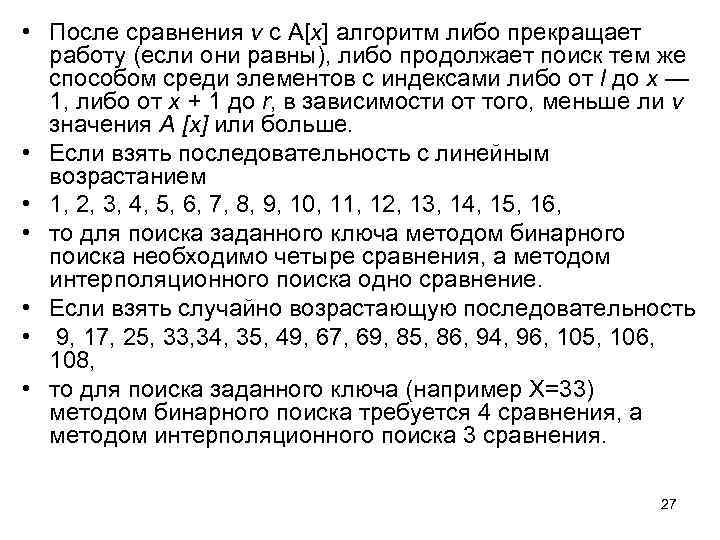 • После сравнения v с A[x] алгоритм либо прекращает работу (если они равны), либо продолжает поиск тем же способом среди элементов с индексами либо от l до x — 1, либо от x + 1 до r, в зависимости от того, меньше ли v значения A [x] или больше.

• Если взять последовательность с линейным возрастанием

• 1, 2, 3, 4, 5, 6, 7, 8, 9, 10, 11, 12, 13, 14, 15, 16,

• то для поиска заданного ключа методом бинарного поиска необходимо четыре сравнения, а методом интерполяционного поиска одно сравнение.

• Если взять случайно возрастающую последовательность

• 9, 17, 25, 33,34, 35, 49, 67, 69, 85, 86, 94, 96, 105, 106, 108,

• то для поиска заданного ключа (например X=33) методом бинарного поиска требуется 4 сравнения, а методом интерполяционного поиска 3 сравнения.

27